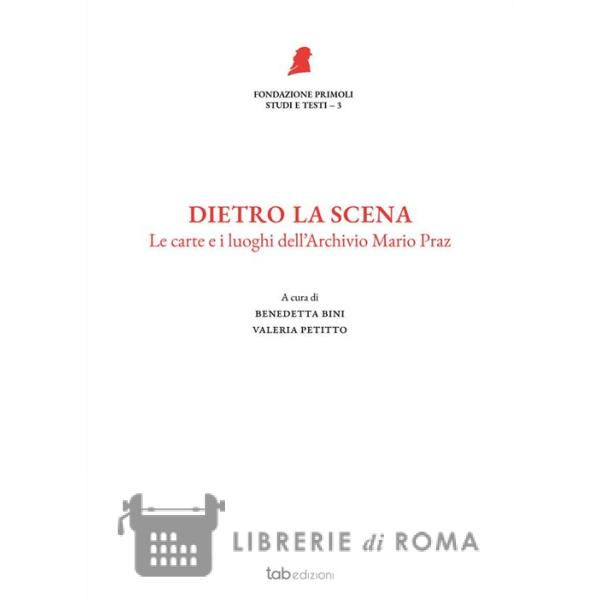 FONDAZIONE PRIMOLI
STUDI E TESTI – 3

DIETRO LA SCENA
Le carte e i luoghi dell'Archivio Mario Praz

A cura di
BENEDETTA BINI
VALERIA PETITTO

tab edizioni

LIBRERIE di ROMA